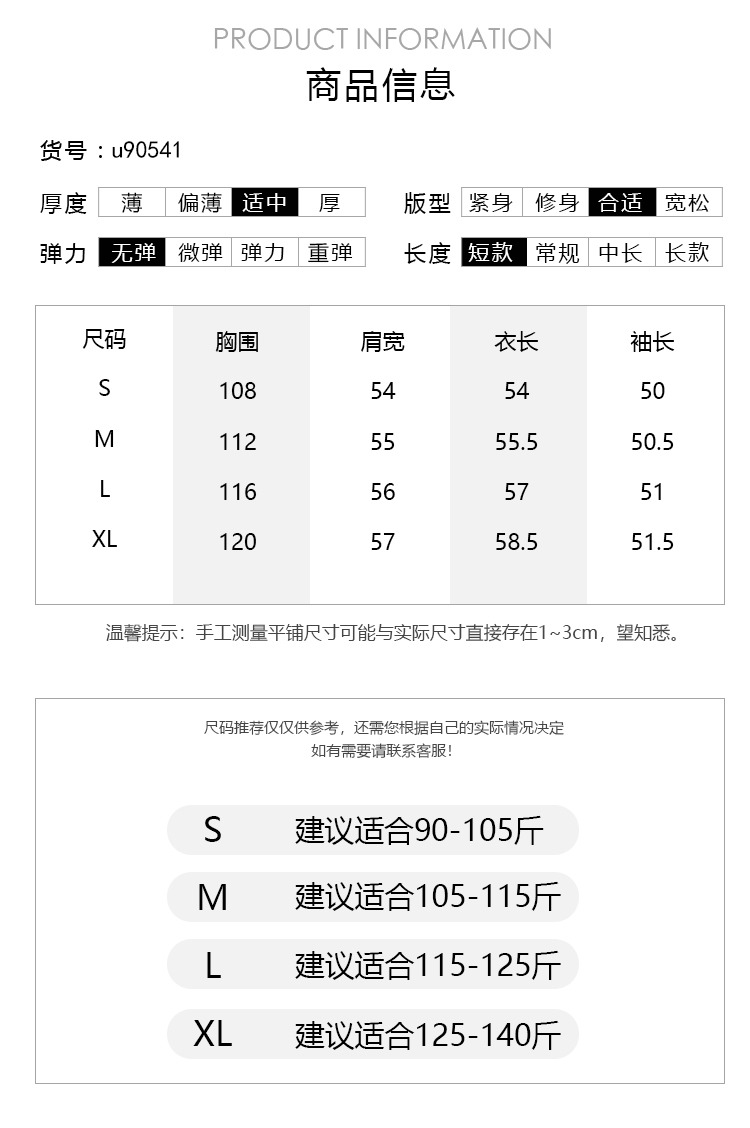 PRODUCT INFORMATION

商品信息

货号：u90541

厚度 薄 偏薄 适中 厚

版型 紧身 修身 合适 宽松

弹力 无弹 微弹 弹力 重弹

长度 短款 常规 中长 长款

| 尺码 | 胸围 | 肩宽 | 衣长 | 袖长 |
|---|---|---|---|---|
| S | 108 | 54 | 54 | 50 |
| M | 112 | 55 | 55.5 | 50.5 |
| L | 116 | 56 | 57 | 51 |
| XL | 120 | 57 | 58.5 | 51.5 |

温馨提示：手工测量平铺尺寸可能与实际尺寸直接存在1~3cm，望知悉。

尺码推荐仅仅供参考，还需您根据自己的实际情况决定
如有需要请联系客服!

S 建议适合90-105斤

M 建议适合105-115斤

L 建议适合115-125斤

XL 建议适合125-140斤